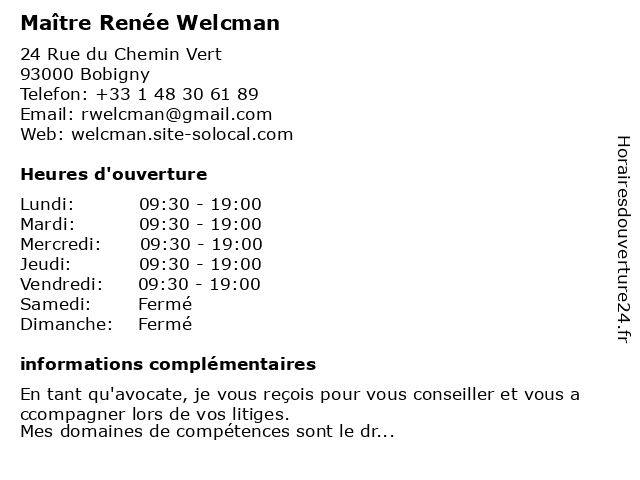 Maître Renée Welcman

24 Rue du Chemin Vert
93000 Bobigny
Telefon: +33 1 48 30 61 89
Email: rwelcman@gmail.com
Web: welcman.site-solocal.com

Heures d'ouverture

Lundi: 09:30 - 19:00
Mardi: 09:30 - 19:00
Mercredi: 09:30 - 19:00
Jeudi: 09:30 - 19:00
Vendredi: 09:30 - 19:00
Samedi: Fermé
Dimanche: Fermé

informations complémentaires

En tant qu'avocate, je vous reçois pour vous conseiller et vous a ccompagner lors de vos litiges.
Mes domaines de compétences sont le dr...

Horairesdouverture24.fr